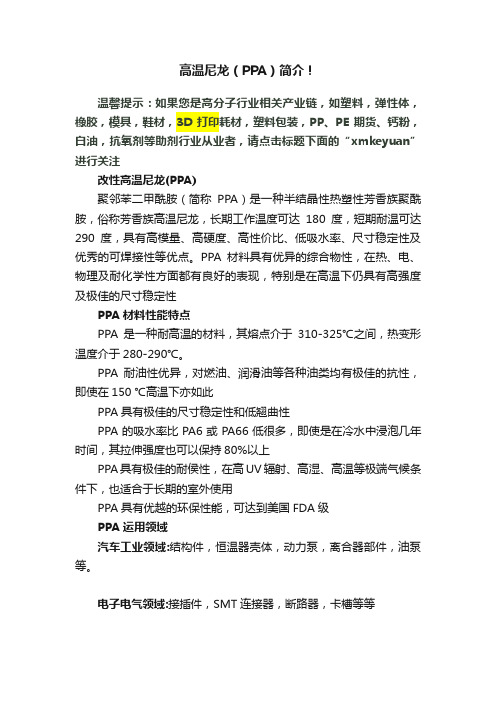 高温尼龙（PPA）简介！

温馨提示：如果您是高分子行业相关产业链，如塑料，弹性体，橡胶，模具，鞋材，3D 打印耗材，塑料包装，PP、PE 期货、钙粉，白油，抗氧剂等助剂行业从业者，请点击标题下面的“xmkeyuan”进行关注

改性高温尼龙(PPA)

聚邻苯二甲酰胺（简称 PPA）是一种半结晶性热塑性芳香族聚酰胺，俗称芳香族高温尼龙，长期工作温度可达 180 度，短期耐温可达 290 度，具有高模量、高硬度、高性价比、低吸水率、尺寸稳定性及优秀的可焊接性等优点。PPA 材料具有优异的综合物性，在热、电、物理及耐化学性方面都有良好的表现，特别是在高温下仍具有高强度及极佳的尺寸稳定性

PPA 材料性能特点

PPA 是一种耐高温的材料，其熔点介于 310-325℃之间，热变形温度介于 280-290℃。

PPA 耐油性优异，对燃油、润滑油等各种油类均有极佳的抗性，即使在 150 ℃高温下亦如此

PPA 具有极佳的尺寸稳定性和低翘曲性

PPA 的吸水率比 PA6 或 PA66 低很多，即使是在冷水中浸泡几年时间，其拉伸强度也可以保持 80%以上

PPA 具有极佳的耐候性，在高 UV 辐射、高湿、高温等极端气候条件下，也适合于长期的室外使用

PPA 具有优越的环保性能，可达到美国 FDA 级

PPA 运用领域

汽车工业领域:结构件，恒温器壳体，动力泵，离合器部件，油泵等。

电子电气领域:接插件，SMT 连接器，断路器，卡槽等等